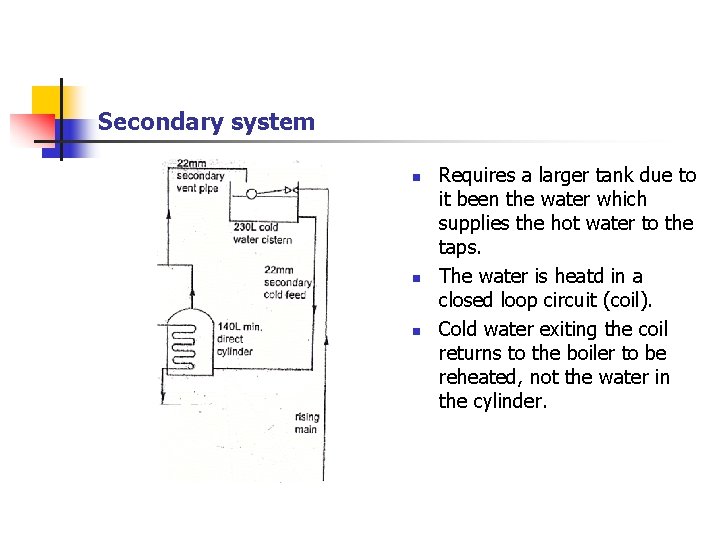 Secondary system

22mm secondary vent pipe

230L cold water cistern

22mm secondary cold feed

140L min. direct cylinder

rising main

- Requires a larger tank due to it been the water which supplies the hot water to the taps.
- The water is heatd in a closed loop circuit (coil).
- Cold water exiting the coil returns to the boiler to be reheated, not the water in the cylinder.